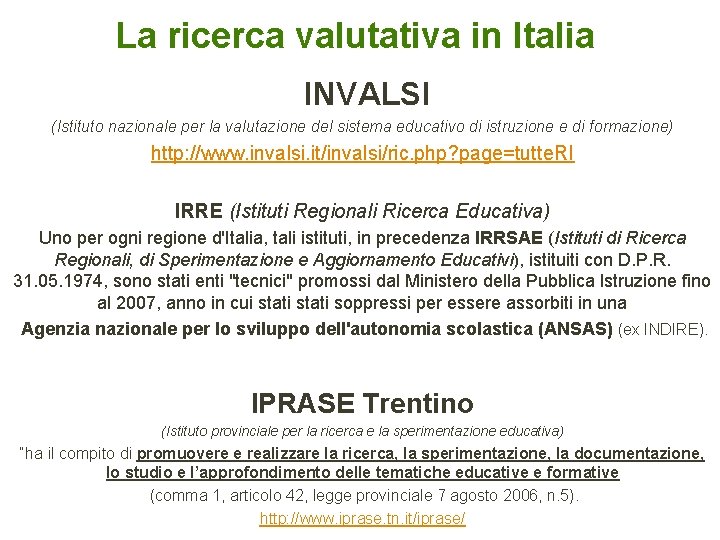 La ricerca valutativa in Italia

INVALSI

(Istituto nazionale per la valutazione del sistema educativo di istruzione e di formazione)

http://www.invalsi.it/invalsi/ric.php?page=tutteRI

IRRE (Istituti Regionali Ricerca Educativa)

Uno per ogni regione d'Italia, tali istituti, in precedenza IRRSAE (Istituti di Ricerca Regionali, di Sperimentazione e Aggiornamento Educativi), istituiti con D.P.R. 31.05.1974, sono stati enti "tecnici" promossi dal Ministero della Pubblica Istruzione fino al 2007, anno in cui stati stati soppressi per essere assorbiti in una Agenzia nazionale per lo sviluppo dell'autonomia scolastica (ANSAS) (ex INDIRE).

IPRASE Trentino

(Istituto provinciale per la ricerca e la sperimentazione educativa)

"ha il compito di promuovere e realizzare la ricerca, la sperimentazione, la documentazione, lo studio e l'approfondimento delle tematiche educative e formative

(comma 1, articolo 42, legge provinciale 7 agosto 2006, n.5).

http://www.iprase.tn.it/iprase/